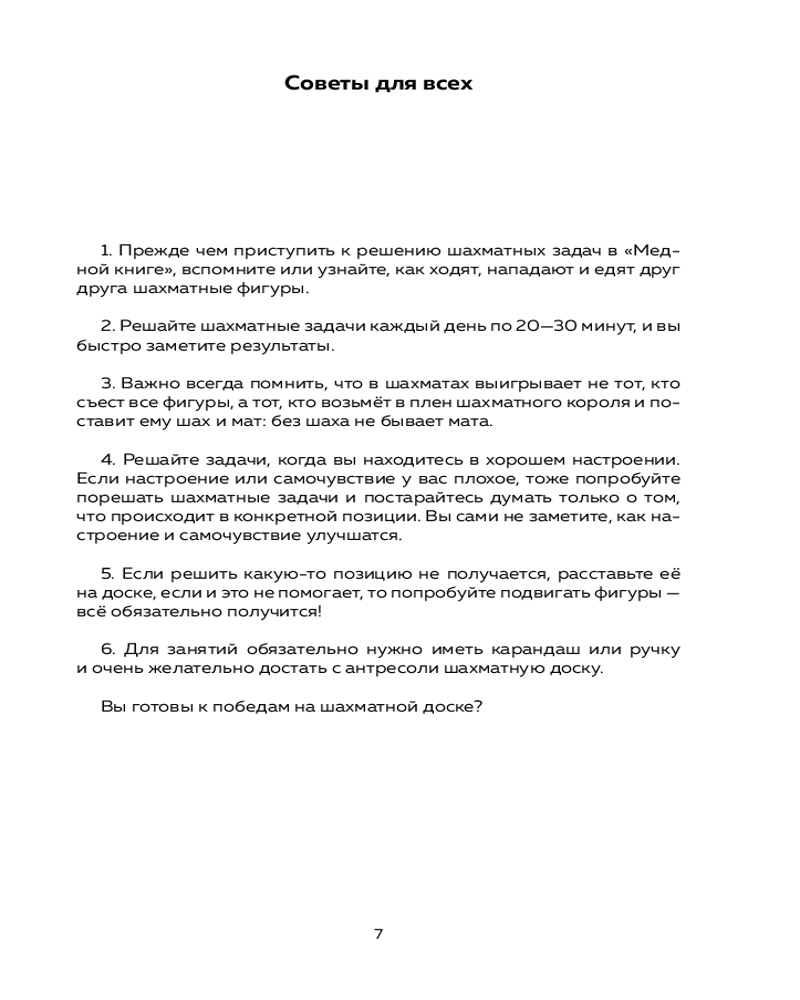 Советы для всех

1. Прежде чем приступить к решению шахматных задач в «Медной книге», вспомните или узнайте, как ходят, нападают и едят друг друга шахматные фигуры.

2. Решайте шахматные задачи каждый день по 20—30 минут, и вы быстро заметите результаты.

3. Важно всегда помнить, что в шахматах выигрывает не тот, кто съест все фигуры, а тот, кто возьмёт в плен шахматного короля и поставит ему шах и мат: без шаха не бывает мата.

4. Решайте задачи, когда вы находитесь в хорошем настроении. Если настроение или самочувствие у вас плохое, тоже попробуйте порешать шахматные задачи и постарайтесь думать только о том, что происходит в конкретной позиции. Вы сами не заметите, как настроение и самочувствие улучшатся.

5. Если решить какую-то позицию не получается, расставьте её на доске, если и это не помогает, то попробуйте подвигать фигуры — всё обязательно получится!

6. Для занятий обязательно нужно иметь карандаш или ручку и очень желательно достать с антресоли шахматную доску.

Вы готовы к победам на шахматной доске?

7